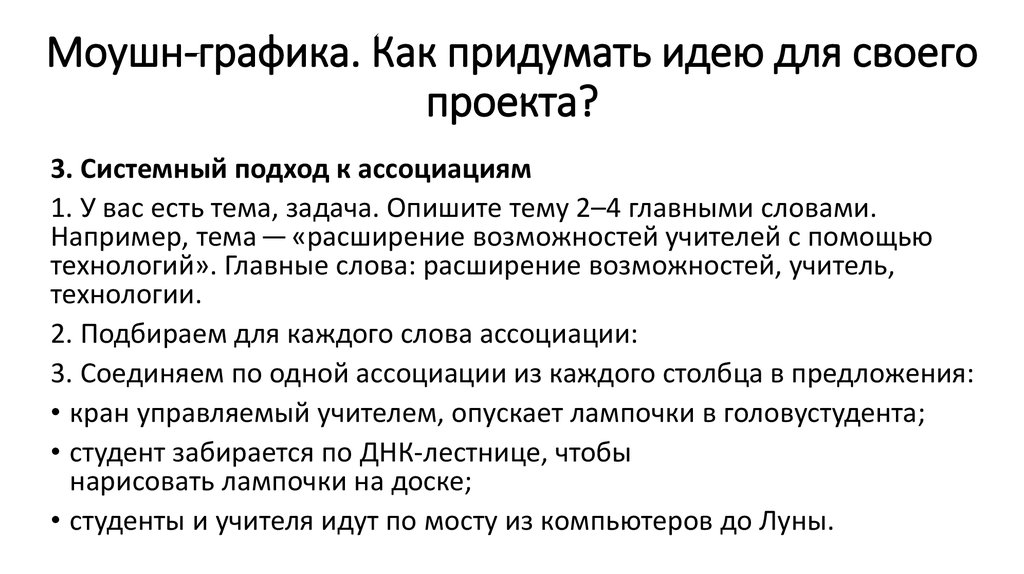 Моушн-графика. Как придумать идею для своего проекта?

3. Системный подход к ассоциациям

1. У вас есть тема, задача. Опишите тему 2–4 главными словами. Например, тема — «расширение возможностей учителей с помощью технологий». Главные слова: расширение возможностей, учитель, технологии.

2. Подбираем для каждого слова ассоциации:

3. Соединяем по одной ассоциации из каждого столбца в предложения:

• кран управляемый учителем, опускает лампочки в головустудента;

• студент забирается по ДНК-лестнице, чтобы нарисовать лампочки на доске;

• студенты и учителя идут по мосту из компьютеров до Луны.